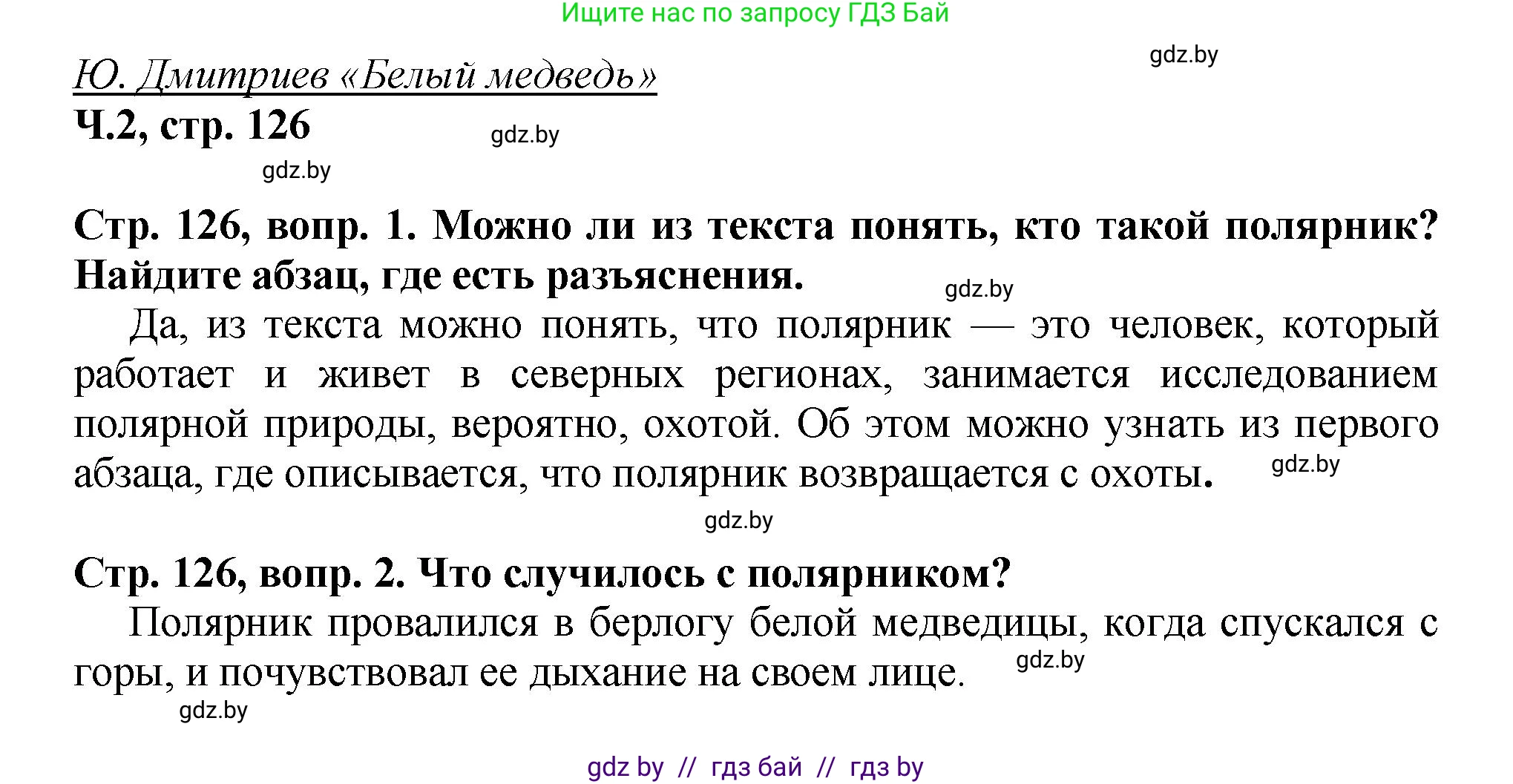 Ищите нас по запросу ГДЗ Бай

gdz.by

Ю. Дмитриев «Белый медведь»

Ч.2, стр. 126

gdz.by

gdz.by

Стр. 126, вопр. 1. Можно ли из текста понять, кто такой полярник? Найдите абзац, где есть разъяснения.

gdz.by

Да, из текста можно понять, что полярник — это человек, который работает и живет в северных регионах, занимается исследованием полярной природы, вероятно, охотой. Об этом можно узнать из первого абзаца, где описывается, что полярник возвращается с охоты.

gdz.by

gdz.by

Стр. 126, вопр. 2. Что случилось с полярником?

Полярник провалился в берлогу белой медведицы, когда спускался с горы, и почувствовал ее дыхание на своем лице.

gdz.by

gdz.by

gdz by // гдз бай // гдз by